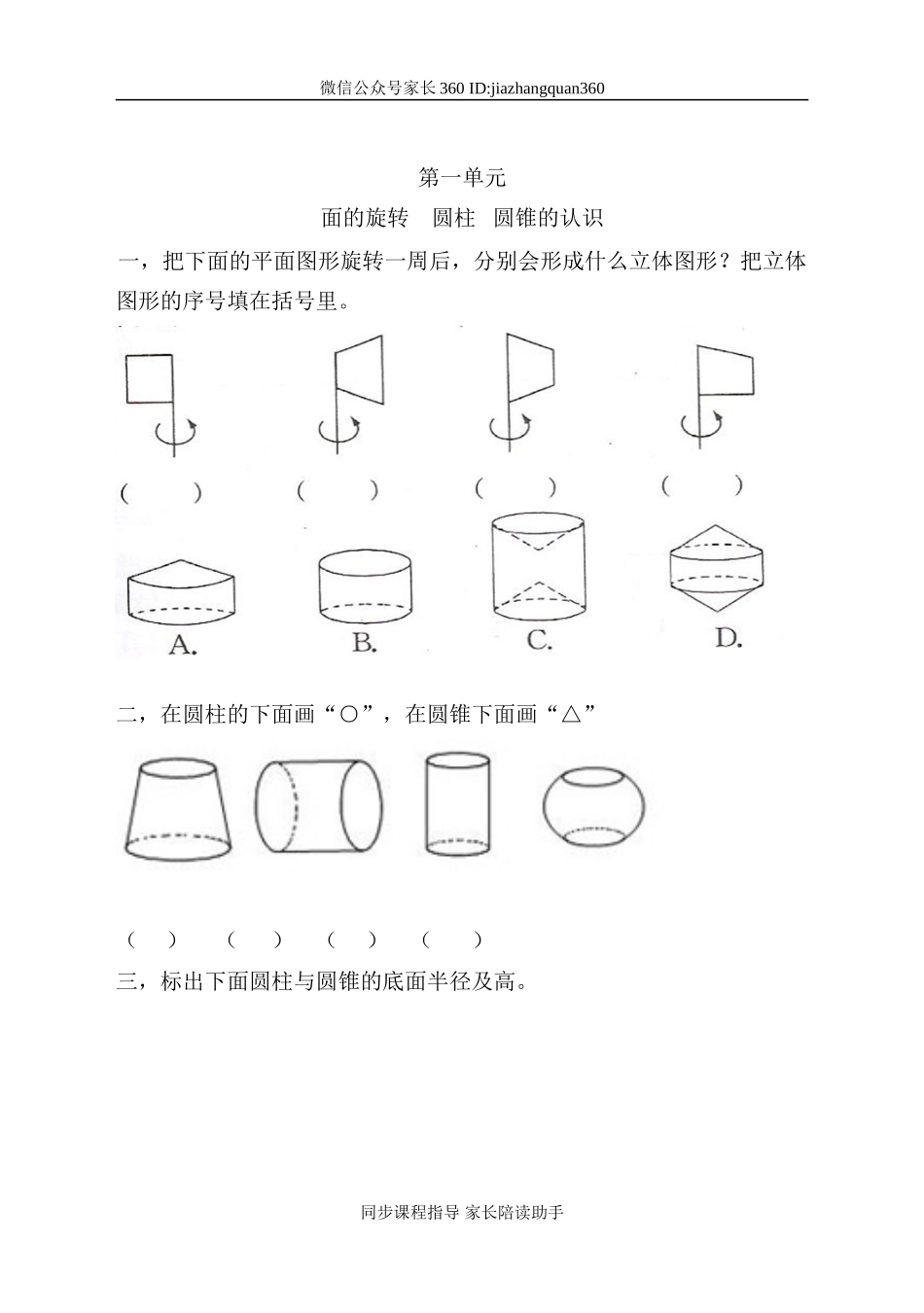 微信公众号家长360 ID:jiazhangquan360

第一单元

面的旋转　圆柱　圆锥的认识

一，把下面的平面图形旋转一周后，分别会形成什么立体图形？把立体图形的序号填在括号里。

（　　）　（　　）　（　　）　（　　）

A.　B.　C.　D.

二，在圆柱的下面画“○”，在圆锥下面画“△”

（　）　（　）　（　）　（　）

三，标出下面圆柱与圆锥的底面半径及高。

同步课程指导 家长陪读助手